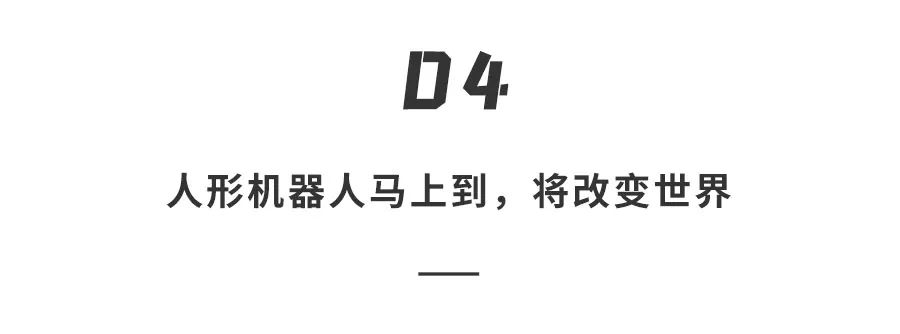 04

人形机器人马上到，将改变世界